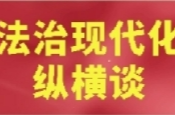 法治现代化
纵横谈